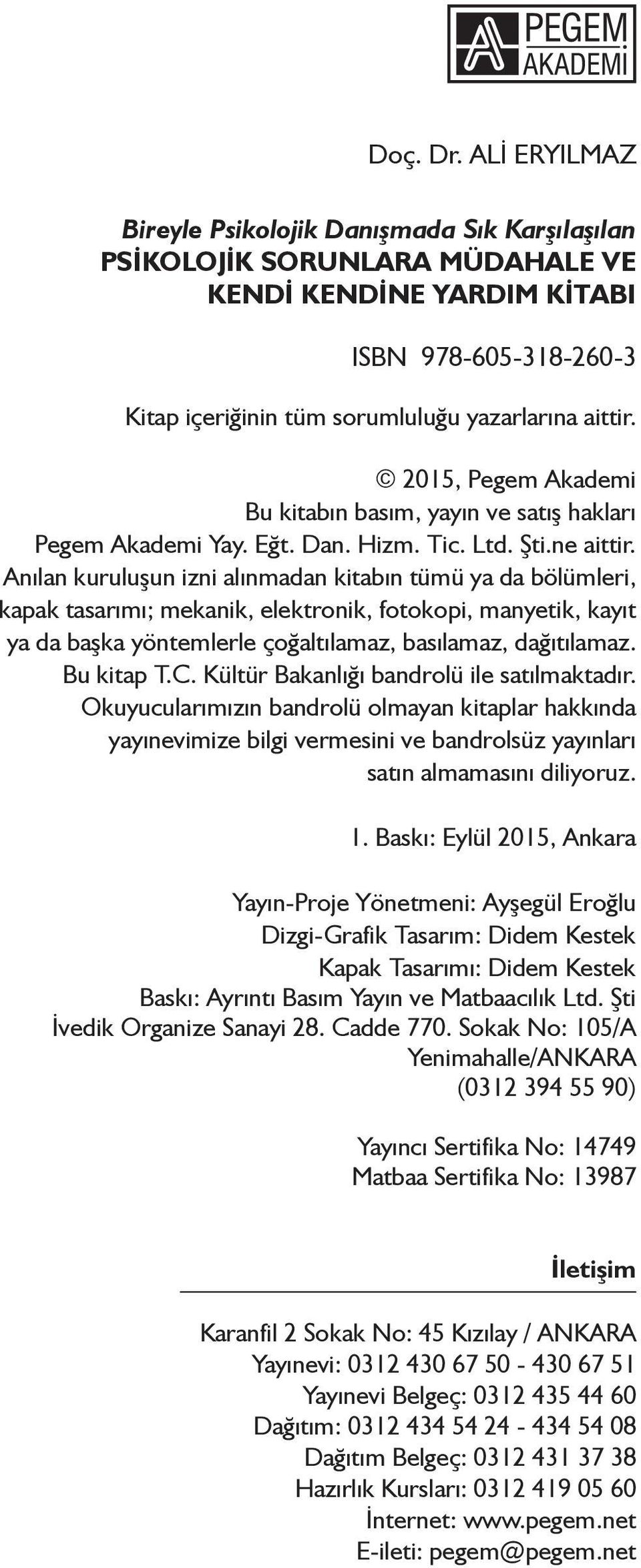 PEGEM AKADEMİ

Doç. Dr. ALİ ERYILMAZ

Bireyle Psikolojik Danışmada Sık Karşılaşılan
PSİKOLOJİK SORUNLARA MÜDAHALE VE KENDİ KENDİNE YARDIM KİTABI

ISBN 978-605-318-260-3

Kitap içeriğinin tüm sorumluluğu yazarlarına aittir.

© 2015, Pegem Akademi
Bu kitabın basım, yayın ve satış hakları Pegem Akademi Yay. Eğt. Dan. Hizm. Tic. Ltd. Şti.ne aittir. Anılan kuruluşun izni alınmadan kitabın tümü ya da bölümleri, kapak tasarımı; mekanik, elektronik, fotokopi, manyetik, kayıt ya da başka yöntemlerle çoğaltılamaz, basılamaz, dağıtılamaz. Bu kitap T.C. Kültür Bakanlığı bandrolü ile satılmaktadır. Okuyucularımızın bandrolü olmayan kitaplar hakkında yayınevimize bilgi vermesini ve bandrolsüz yayınları satın almamasını diliyoruz.

1. Baskı: Eylül 2015, Ankara

Yayın-Proje Yönetmeni: Ayşegül Eroğlu
Dizgi-Grafik Tasarım: Didem Kestek
Kapak Tasarımı: Didem Kestek
Baskı: Ayrıntı Basım Yayın ve Matbaacılık Ltd. Şti
İvedik Organize Sanayi 28. Cadde 770. Sokak No: 105/A
Yenimahalle/ANKARA
(0312 394 55 90)

Yayıncı Sertifika No: 14749
Matbaa Sertifika No: 13987

İletişim

Karanfil 2 Sokak No: 45 Kızılay / ANKARA
Yayınevi: 0312 430 67 50 - 430 67 51
Yayınevi Belgeç: 0312 435 44 60
Dağıtım: 0312 434 54 24 - 434 54 08
Dağıtım Belgeç: 0312 431 37 38
Hazırlık Kursları: 0312 419 05 60
İnternet: www.pegem.net
E-ileti: pegem@pegem.net